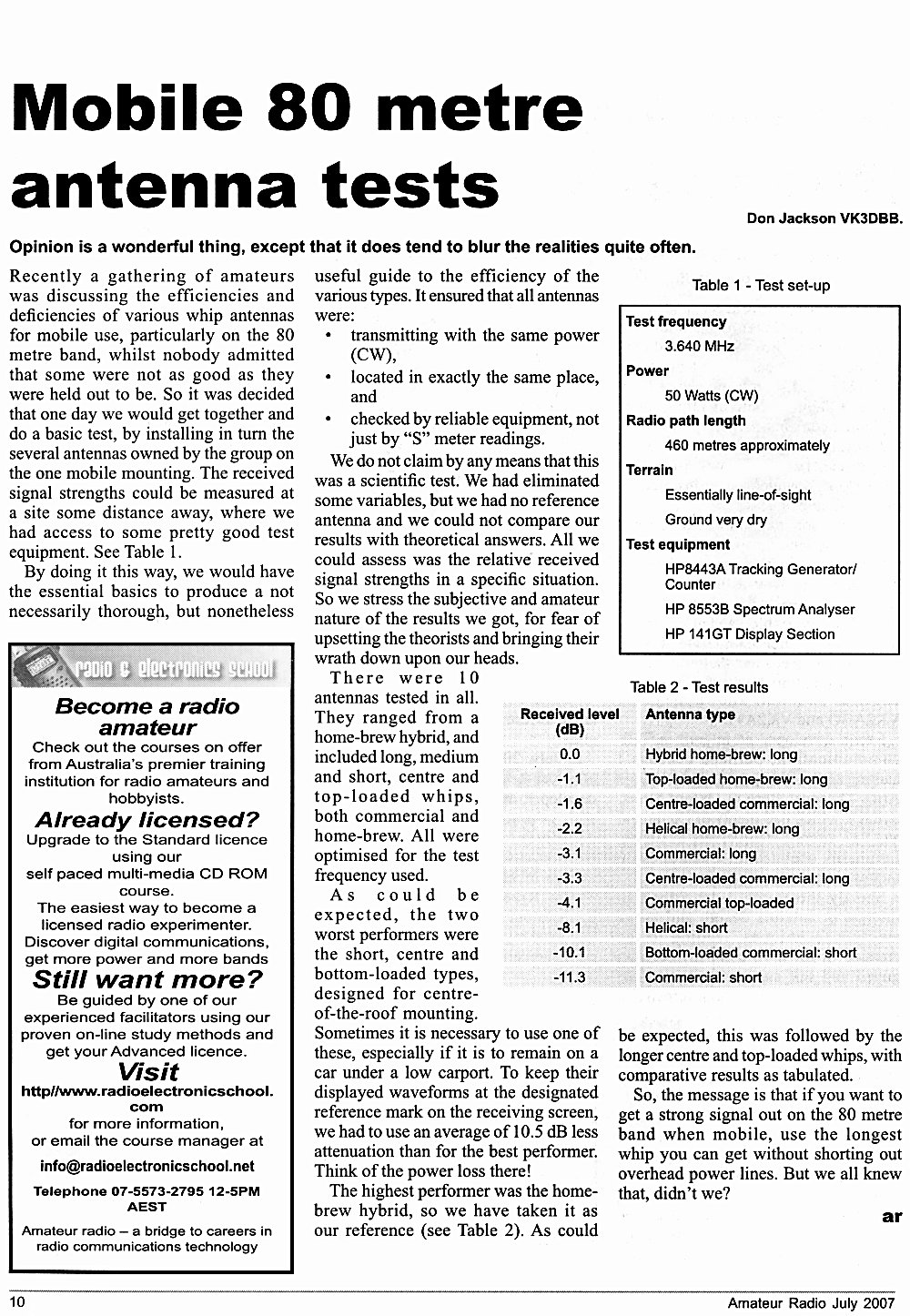 Mobile 80 metre antenna tests

Don Jackson VK3DBB.

Opinion is a wonderful thing, except that it does tend to blur the realities quite often.

Recently a gathering of amateurs was discussing the efficiencies and deficiencies of various whip antennas for mobile use, particularly on the 80 metre band, whilst nobody admitted that some were not as good as they were held out to be. So it was decided that one day we would get together and do a basic test, by installing in turn the several antennas owned by the group on the one mobile mounting. The received signal strengths could be measured at a site some distance away, where we had access to some pretty good test equipment. See Table 1.

By doing it this way, we would have the essential basics to produce a not necessarily thorough, but nonetheless useful guide to the efficiency of the various types. It ensured that all antennas were:

• transmitting with the same power (CW),
• located in exactly the same place, and
• checked by reliable equipment, not just by "S" meter readings.

We do not claim by any means that this was a scientific test. We had eliminated some variables, but we had no reference antenna and we could not compare our results with theoretical answers. All we could assess was the relative received signal strengths in a specific situation. So we stress the subjective and amateur nature of the results we got, for fear of upsetting the theorists and bringing their wrath down upon our heads.

There were 10 antennas tested in all. They ranged from a home-brew hybrid, and included long, medium and short, centre and top-loaded whips, both commercial and home-brew. All were optimised for the test frequency used.

As could be expected, the two worst performers were the short, centre and bottom-loaded types, designed for centre-of-the-roof mounting. Sometimes it is necessary to use one of these, especially if it is to remain on a car under a low carport. To keep their displayed waveforms at the designated reference mark on the receiving screen, we had to use an average of 10.5 dB less attenuation than for the best performer. Think of the power loss there!

The highest performer was the home-brew hybrid, so we have taken it as our reference (see Table 2). As could be expected, this was followed by the longer centre and top-loaded whips, with comparative results as tabulated.

So, the message is that if you want to get a strong signal out on the 80 metre band when mobile, use the longest whip you can get without shorting out overhead power lines. But we all knew that, didn't we?

ar

Table 1 - Test set-up

Test frequency
3.640 MHz
Power
50 Watts (CW)
Radio path length
460 metres approximately
Terrain
Essentially line-of-sight
Ground very dry
Test equipment
HP8443A Tracking Generator/ Counter
HP 8553B Spectrum Analyser
HP 141GT Display Section

Table 2 - Test results

| Received level (dB) | Antenna type |
|---|---|
| 0.0 | Hybrid home-brew: long |
| -1.1 | Top-loaded home-brew: long |
| -1.6 | Centre-loaded commercial: long |
| -2.2 | Helical home-brew: long |
| -3.1 | Commercial: long |
| -3.3 | Centre-loaded commercial: long |
| -4.1 | Commercial top-loaded |
| -8.1 | Helical: short |
| -10.1 | Bottom-loaded commercial: short |
| -11.3 | Commercial: short |

radio & electronics school

Become a radio amateur
Check out the courses on offer from Australia's premier training institution for radio amateurs and hobbyists.
Already licensed?
Upgrade to the Standard licence using our self paced multi-media CD ROM course.
The easiest way to become a licensed radio experimenter.
Discover digital communications, get more power and more bands
Still want more?
Be guided by one of our experienced facilitators using our proven on-line study methods and get your Advanced licence.
Visit
http//www.radioelectronicschool.com
for more information, or email the course manager at
info@radioelectronicschool.net
Telephone 07-5573-2795 12-5PM AEST
Amateur radio – a bridge to careers in radio communications technology

10
Amateur Radio July 2007